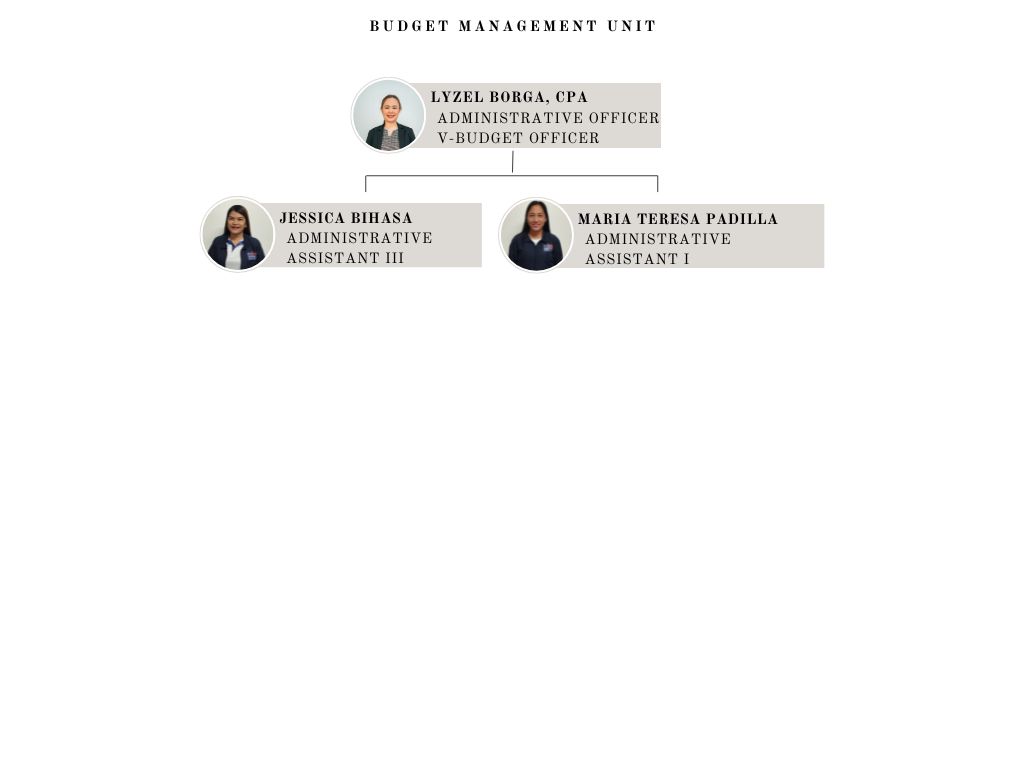 BUDGET MANAGEMENT UNIT

LYZEL BORGA, CPA
ADMINISTRATIVE OFFICER V-BUDGET OFFICER

JESSICA BIHASA
ADMINISTRATIVE ASSISTANT III

MARIA TERESA PADILLA
ADMINISTRATIVE ASSISTANT I